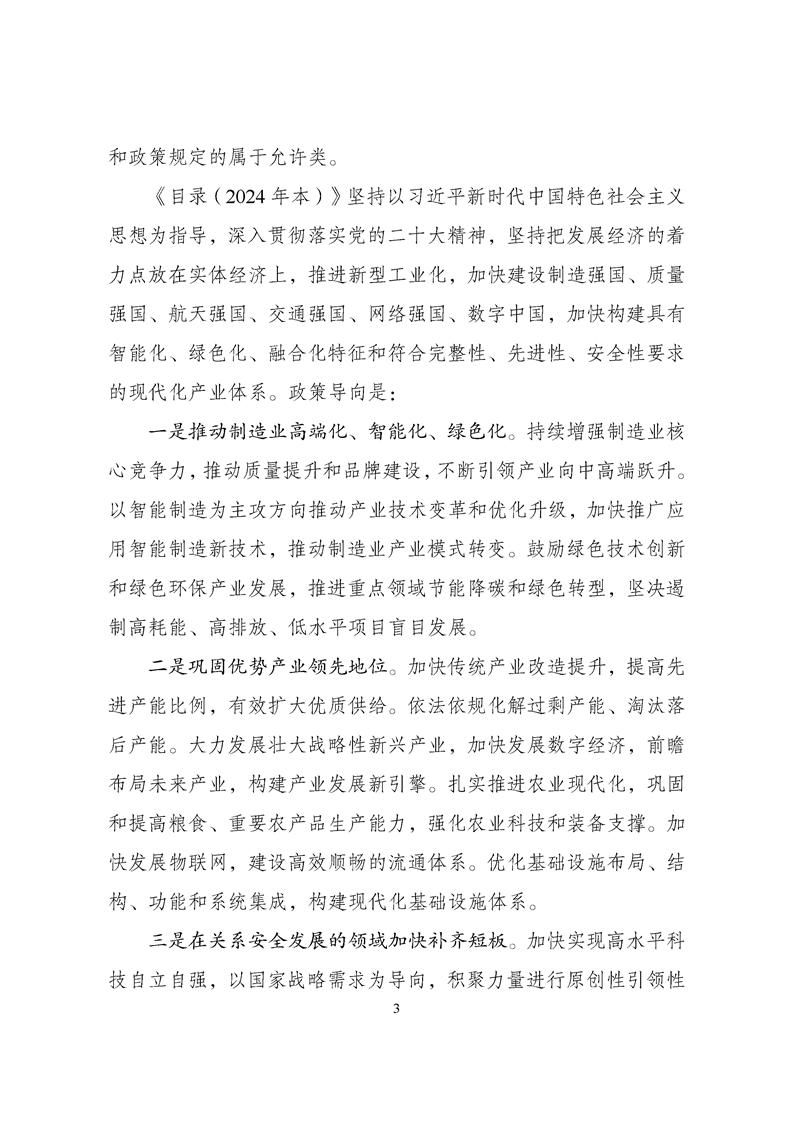 和政策规定的属于允许类。

《目录（2024年本）》坚持以习近平新时代中国特色社会主义思想为指导，深入贯彻落实党的二十大精神，坚持把发展经济的着力点放在实体经济上，推进新型工业化，加快建设制造强国、质量强国、航天强国、交通强国、网络强国、数字中国，加快构建具有智能化、绿色化、融合化特征和符合完整性、先进性、安全性要求的现代化产业体系。政策导向是：

一是推动制造业高端化、智能化、绿色化。持续增强制造业核心竞争力，推动质量提升和品牌建设，不断引领产业向中高端跃升。以智能制造为主攻方向推动产业技术变革和优化升级，加快推广应用智能制造新技术，推动制造业产业模式转变。鼓励绿色技术创新和绿色环保产业发展，推进重点领域节能降碳和绿色转型，坚决遏制高耗能、高排放、低水平项目盲目发展。

二是巩固优势产业领先地位。加快传统产业改造提升，提高先进产能比例，有效扩大优质供给。依法依规化解过剩产能、淘汰落后产能。大力发展壮大战略性新兴产业，加快发展数字经济，前瞻布局未来产业，构建产业发展新引擎。扎实推进农业现代化，巩固和提高粮食、重要农产品生产能力，强化农业科技和装备支撑。加快发展物联网，建设高效顺畅的流通体系。优化基础设施布局、结构、功能和系统集成，构建现代化基础设施体系。

三是在关系安全发展的领域加快补齐短板。加快实现高水平科技自立自强，以国家战略需求为导向，积聚力量进行原创性引领性

3